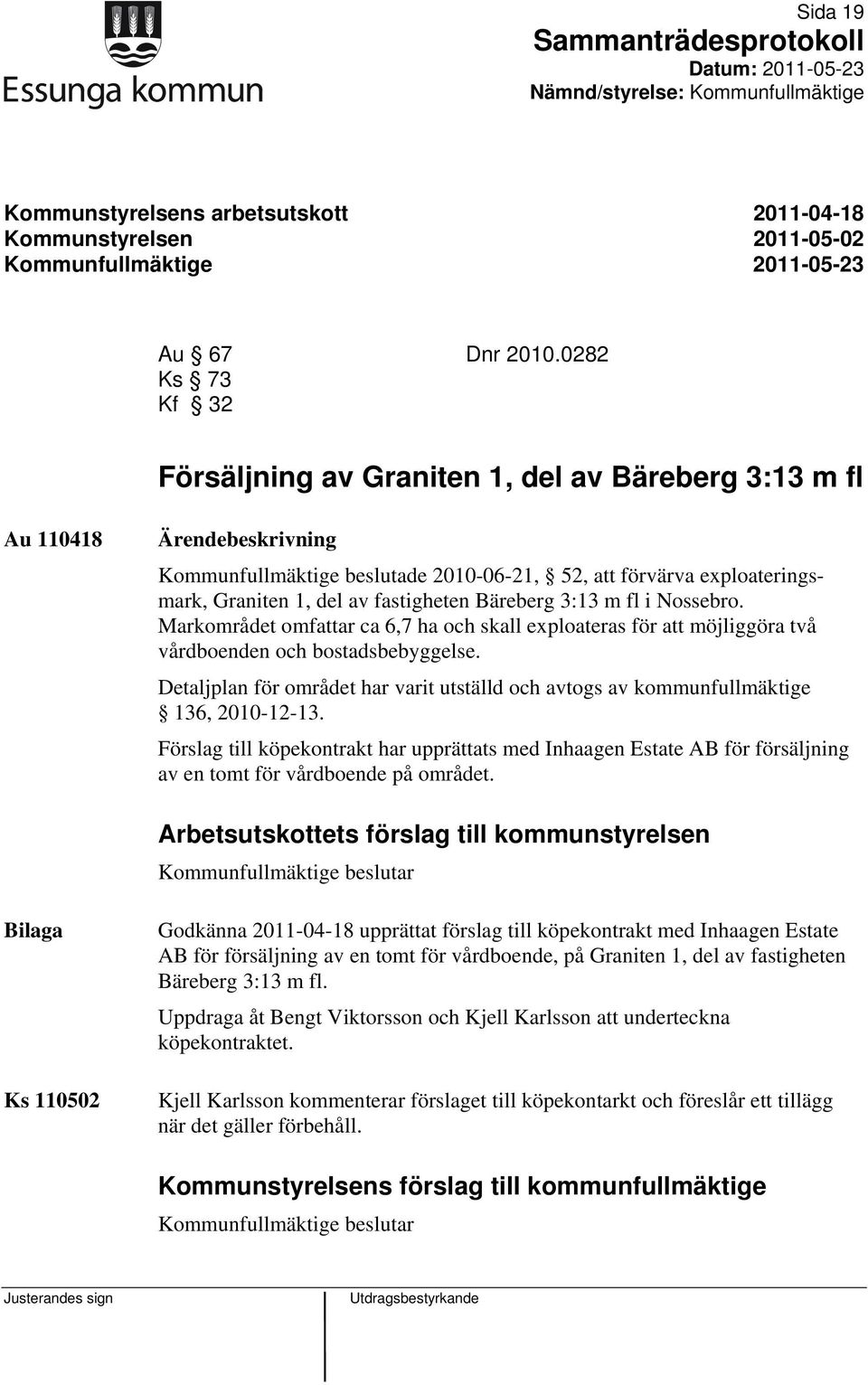 Essunga kommun

Sida 19
Sammanträdesprotokoll
Datum: 2011-05-23
Nämnd/styrelse: Kommunfullmäktige

Kommunstyrelsens arbetsutskott 2011-04-18
Kommunstyrelsen 2011-05-02
Kommunfullmäktige 2011-05-23

Au § 67 Dnr 2010.0282
Ks § 73
Kf § 32

Försäljning av Graniten 1, del av Bäreberg 3:13 m fl

Au 110418

Ärendebeskrivning

Kommunfullmäktige beslutade 2010-06-21, § 52, att förvärva exploateringsmark, Graniten 1, del av fastigheten Bäreberg 3:13 m fl i Nossebro. Markområdet omfattar ca 6,7 ha och skall exploateras för att möjliggöra två vårdboenden och bostadsbebyggelse.

Detaljplan för området har varit utställd och avtogs av kommunfullmäktige § 136, 2010-12-13.

Förslag till köpekontrakt har upprättats med Inhaagen Estate AB för försäljning av en tomt för vårdboende på området.

Arbetsutskottets förslag till kommunstyrelsen

Kommunfullmäktige beslutar

Bilaga

Godkänna 2011-04-18 upprättat förslag till köpekontrakt med Inhaagen Estate AB för försäljning av en tomt för vårdboende, på Graniten 1, del av fastigheten Bäreberg 3:13 m fl.

Uppdraga åt Bengt Viktorsson och Kjell Karlsson att underteckna köpekontraktet.

Ks 110502

Kjell Karlsson kommenterar förslaget till köpekontarkt och föreslår ett tillägg när det gäller förbehåll.

Kommunstyrelsens förslag till kommunfullmäktige

Kommunfullmäktige beslutar

Justerandes sign

Utdragsbestyrkande